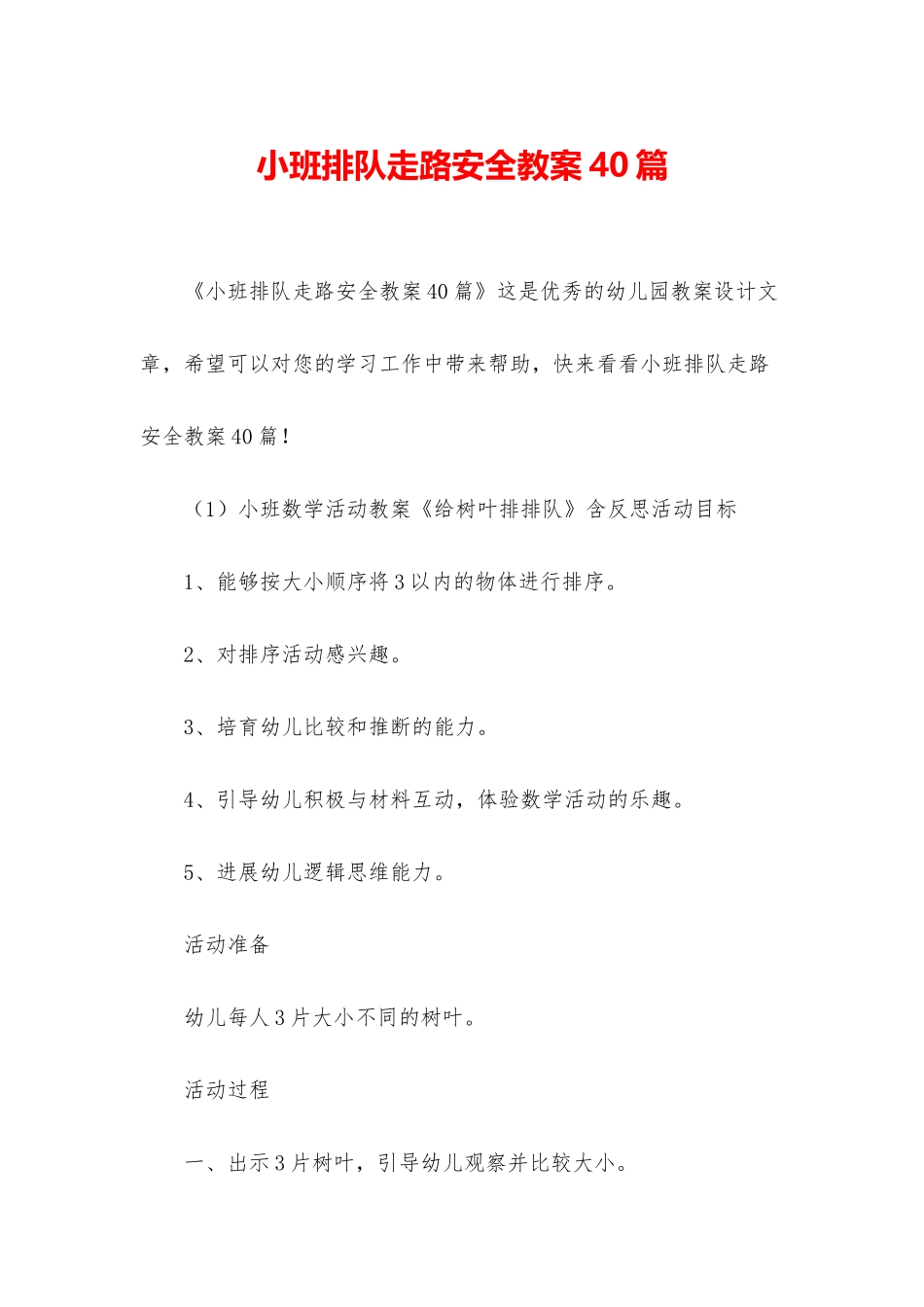 小班排队走路安全教案40篇

《小班排队走路安全教案40篇》这是优秀的幼儿园教案设计文章，希望可以对您的学习工作中带来帮助，快来看看小班排队走路安全教案40篇！

（1）小班数学活动教案《给树叶排排队》含反思活动目标

1、能够按大小顺序将3以内的物体进行排序。

2、对排序活动感兴趣。

3、培育幼儿比较和推断的能力。

4、引导幼儿积极与材料互动，体验数学活动的乐趣。

5、进展幼儿逻辑思维能力。

活动准备

幼儿每人3片大小不同的树叶。

活动过程

一、出示3片树叶，引导幼儿观察并比较大小。